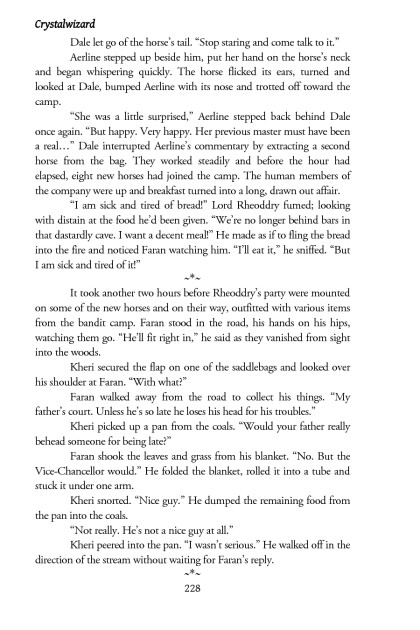 Crystalwizard

Dale let go of the horse's tail. "Stop staring and come talk to it."

Aerline stepped up beside him, put her hand on the horse's neck and began whispering quickly. The horse flicked its ears, turned and looked at Dale, bumped Aerline with its nose and trotted off toward the camp.

"She was a little surprised," Aerline stepped back behind Dale once again. "But happy. Very happy. Her previous master must have been a real…" Dale interrupted Aerline's commentary by extracting a second horse from the bag. They worked steadily and before the hour had elapsed, eight new horses had joined the camp. The human members of the company were up and breakfast turned into a long, drawn out affair.

"I am sick and tired of bread!" Lord Rheoddry fumed; looking with distain at the food he'd been given. "We're no longer behind bars in that dastardly cave. I want a decent meal!" He made as if to fling the bread into the fire and noticed Faran watching him. "I'll eat it," he sniffed. "But I am sick and tired of it!"

~*~

It took another two hours before Rheoddry's party were mounted on some of the new horses and on their way, outfitted with various items from the bandit camp. Faran stood in the road, his hands on his hips, watching them go. "He'll fit right in," he said as they vanished from sight into the woods.

Kheri secured the flap on one of the saddlebags and looked over his shoulder at Faran. "With what?"

Faran walked away from the road to collect his things. "My father's court. Unless he's so late he loses his head for his troubles."

Kheri picked up a pan from the coals. "Would your father really behead someone for being late?"

Faran shook the leaves and grass from his blanket. "No. But the Vice-Chancellor would." He folded the blanket, rolled it into a tube and stuck it under one arm.

Kheri snorted. "Nice guy." He dumped the remaining food from the pan into the coals.

"Not really. He's not a nice guy at all."

Kheri peered into the pan. "I wasn't serious." He walked off in the direction of the stream without waiting for Faran's reply.

~*~

228